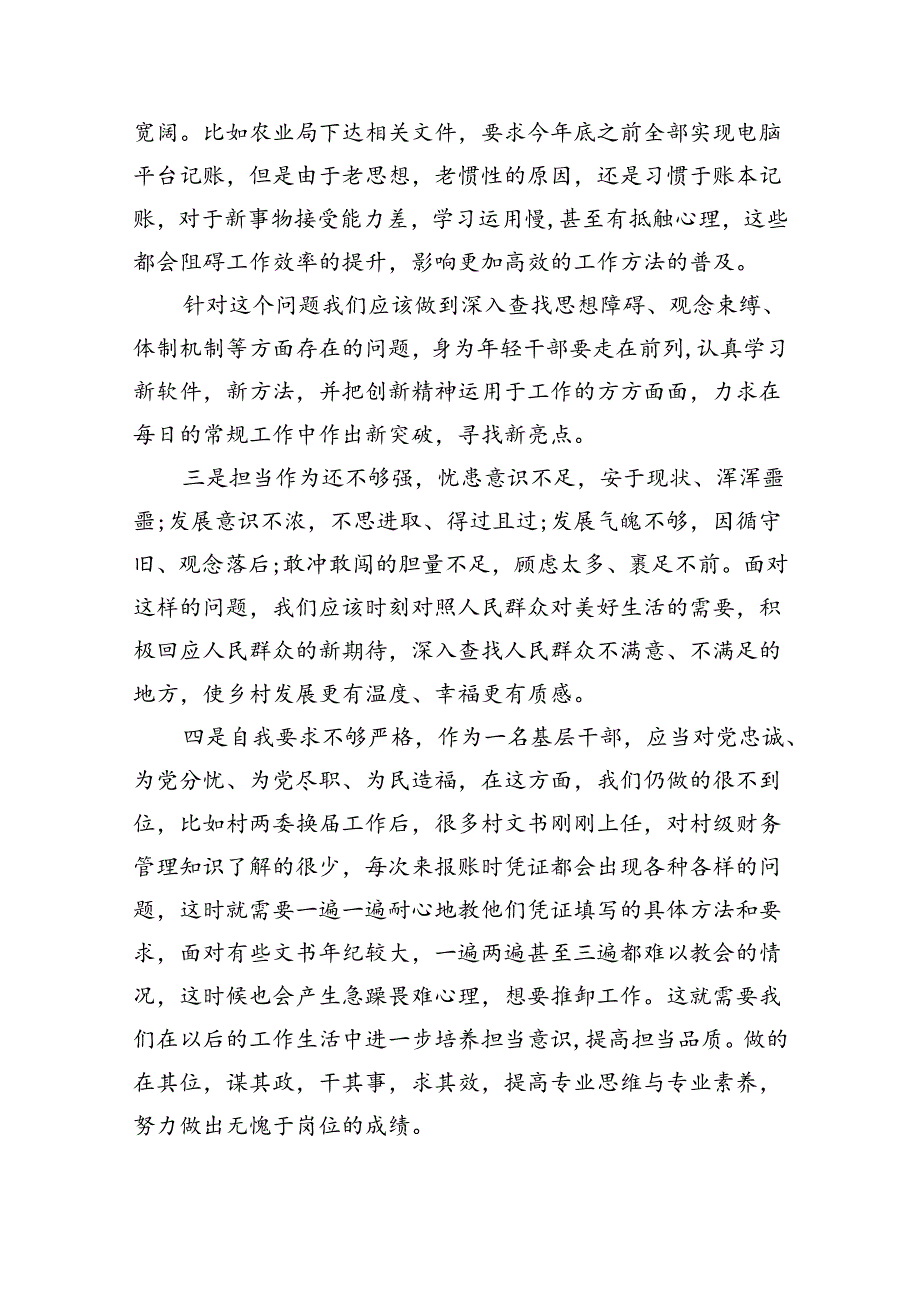 宽阔。比如农业局下达相关文件，要求今年底之前全部实现电脑平台记账，但是由于老思想，老惯性的原因，还是习惯于账本记账，对于新事物接受能力差，学习运用慢，甚至有抵触心理，这些都会阻碍工作效率的提升，影响更加高效的工作方法的普及。

针对这个问题我们应该做到深入查找思想障碍、观念束缚、体制机制等方面存在的问题，身为年轻干部要走在前列，认真学习新软件，新方法，并把创新精神运用于工作的方方面面，力求在每日的常规工作中作出新突破，寻找新亮点。

三是担当作为还不够强，忧患意识不足，安于现状、浑浑噩噩;发展意识不浓，不思进取、得过且过;发展气魄不够，因循守旧、观念落后;敢冲敢闯的胆量不足，顾虑太多、裹足不前。面对这样的问题，我们应该时刻对照人民群众对美好生活的需要，积极回应人民群众的新期待，深入查找人民群众不满意、不满足的地方，使乡村发展更有温度、幸福更有质感。

四是自我要求不够严格，作为一名基层干部，应当对党忠诚、为党分忧、为党尽职、为民造福，在这方面，我们仍做的很不到位，比如村两委换届工作后，很多村文书刚刚上任，对村级财务管理知识了解的很少，每次来报账时凭证都会出现各种各样的问题，这时就需要一遍一遍耐心地教他们凭证填写的具体方法和要求，面对有些文书年纪较大，一遍两遍甚至三遍都难以教会的情况，这时候也会产生急躁畏难心理，想要推卸工作。这就需要我们在以后的工作生活中进一步培养担当意识，提高担当品质。做的在其位，谋其政，干其事，求其效，提高专业思维与专业素养，努力做出无愧于岗位的成绩。